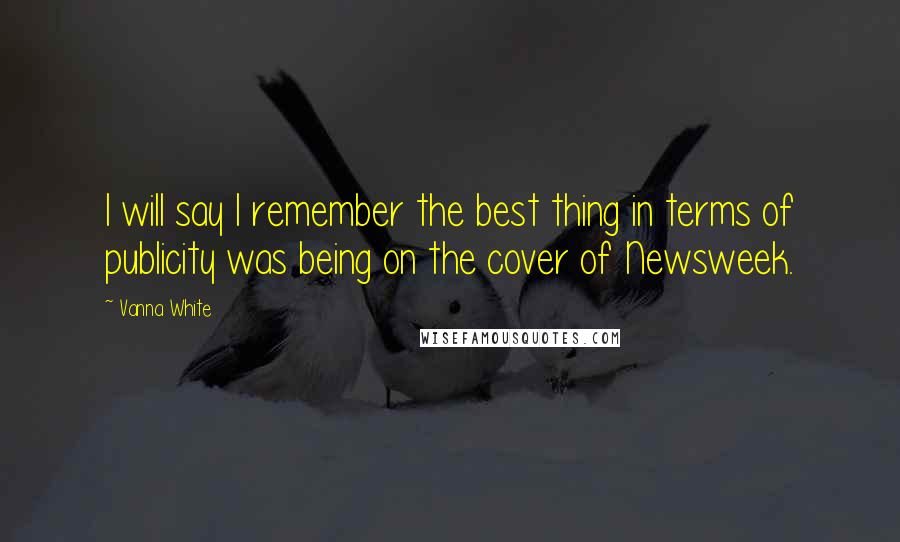 I will say I remember the best thing in terms of publicity was being on the cover of Newsweek.

~ Vanna White

WISEFAMOUSQUOTES.COM